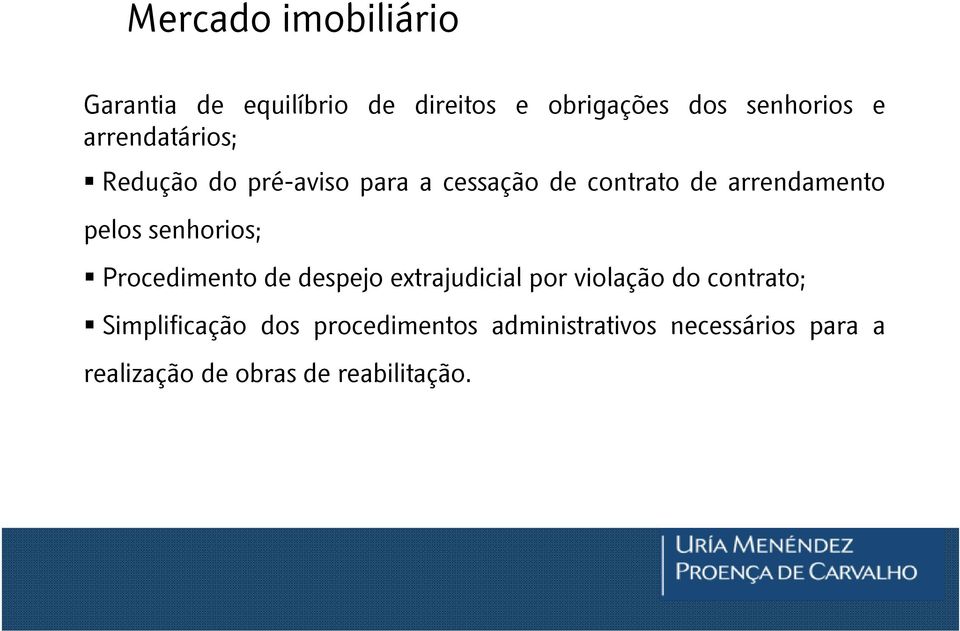 Mercado imobiliário

Garantia de equilíbrio de direitos e obrigações dos senhorios e arrendatários;

▪ Redução do pré-aviso para a cessação de contrato de arrendamento pelos senhorios;

▪ Procedimento de despejo extrajudicial por violação do contrato;

▪ Simplificação dos procedimentos administrativos necessários para a realização de obras de reabilitação.

URÍA MENÉNDEZ
PROENÇA DE CARVALHO